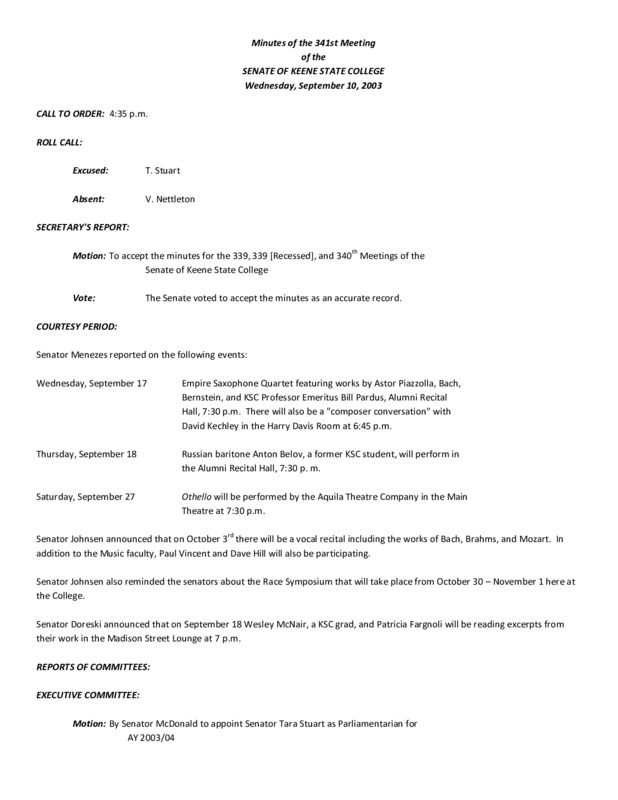 Minutes of the 341st Meeting
of the
SENATE OF KEENE STATE COLLEGE
Wednesday, September 10, 2003

CALL TO ORDER: 4:35 p.m.

ROLL CALL:

Excused: T. Stuart

Absent: V. Nettleton

SECRETARY'S REPORT:

Motion: To accept the minutes for the 339, 339 [Recessed], and 340$^{th}$ Meetings of the Senate of Keene State College

Vote: The Senate voted to accept the minutes as an accurate record.

COURTESY PERIOD:

Senator Menezes reported on the following events:

Wednesday, September 17 Empire Saxophone Quartet featuring works by Astor Piazzolla, Bach, Bernstein, and KSC Professor Emeritus Bill Pardus, Alumni Recital Hall, 7:30 p.m. There will also be a "composer conversation" with David Kechley in the Harry Davis Room at 6:45 p.m.

Thursday, September 18 Russian baritone Anton Belov, a former KSC student, will perform in the Alumni Recital Hall, 7:30 p. m.

Saturday, September 27 Othello will be performed by the Aquila Theatre Company in the Main Theatre at 7:30 p.m.

Senator Johnsen announced that on October 3$^{rd}$ there will be a vocal recital including the works of Bach, Brahms, and Mozart. In addition to the Music faculty, Paul Vincent and Dave Hill will also be participating.

Senator Johnsen also reminded the senators about the Race Symposium that will take place from October 30 – November 1 here at the College.

Senator Doreski announced that on September 18 Wesley McNair, a KSC grad, and Patricia Fargnoli will be reading excerpts from their work in the Madison Street Lounge at 7 p.m.

REPORTS OF COMMITTEES:

EXECUTIVE COMMITTEE:

Motion: By Senator McDonald to appoint Senator Tara Stuart as Parliamentarian for AY 2003/04